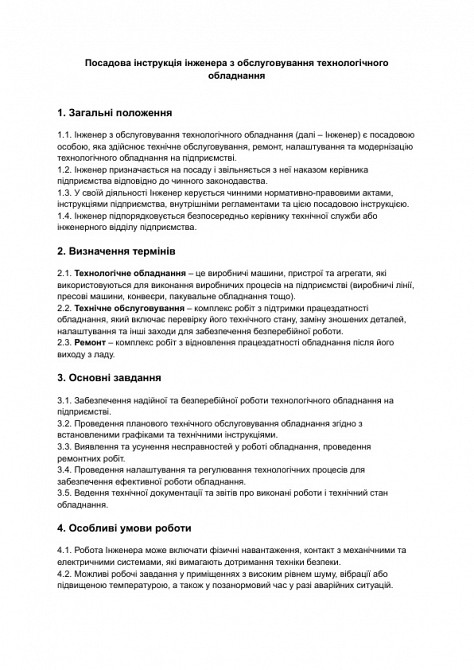 Посадова інструкція інженера з обслуговування технологічного обладнання

1. Загальні положення

1.1. Інженер з обслуговування технологічного обладнання (далі – Інженер) є посадовою особою, яка здійснює технічне обслуговування, ремонт, налаштування та модернізацію технологічного обладнання на підприємстві.
1.2. Інженер призначається на посаду і звільняється з неї наказом керівника підприємства відповідно до чинного законодавства.
1.3. У своїй діяльності Інженер керується чинними нормативно-правовими актами, інструкціями підприємства, внутрішніми регламентами та цією посадовою інструкцією.
1.4. Інженер підпорядковується безпосередньо керівнику технічної служби або інженерного відділу підприємства.

2. Визначення термінів

2.1. Технологічне обладнання – це виробничі машини, пристрої та агрегати, які використовуються для виконання виробничих процесів на підприємстві (виробничі лінії, пресові машини, конвеєри, пакувальне обладнання тощо).
2.2. Технічне обслуговування – комплекс робіт з підтримки працездатності обладнання, який включає перевірку його технічного стану, заміну зношених деталей, налаштування та інші заходи для забезпечення безперебійної роботи.
2.3. Ремонт – комплекс робіт з відновлення працездатності обладнання після його виходу з ладу.

3. Основні завдання

3.1. Забезпечення надійної та безперебійної роботи технологічного обладнання на підприємстві.
3.2. Проведення планового технічного обслуговування обладнання згідно з встановленими графіками та технічними інструкціями.
3.3. Виявлення та усунення несправностей у роботі обладнання, проведення ремонтних робіт.
3.4. Проведення налаштування та регулювання технологічних процесів для забезпечення ефективної роботи обладнання.
3.5. Ведення технічної документації та звітів про виконані роботи і технічний стан обладнання.

4. Особливі умови роботи

4.1. Робота Інженера може включати фізичні навантаження, контакт з механічними та електричними системами, які вимагають дотримання техніки безпеки.
4.2. Можливі робочі завдання у приміщеннях з високим рівнем шуму, вібрації або підвищеною температурою, а також у позанормовий час у разі аварійних ситуацій.